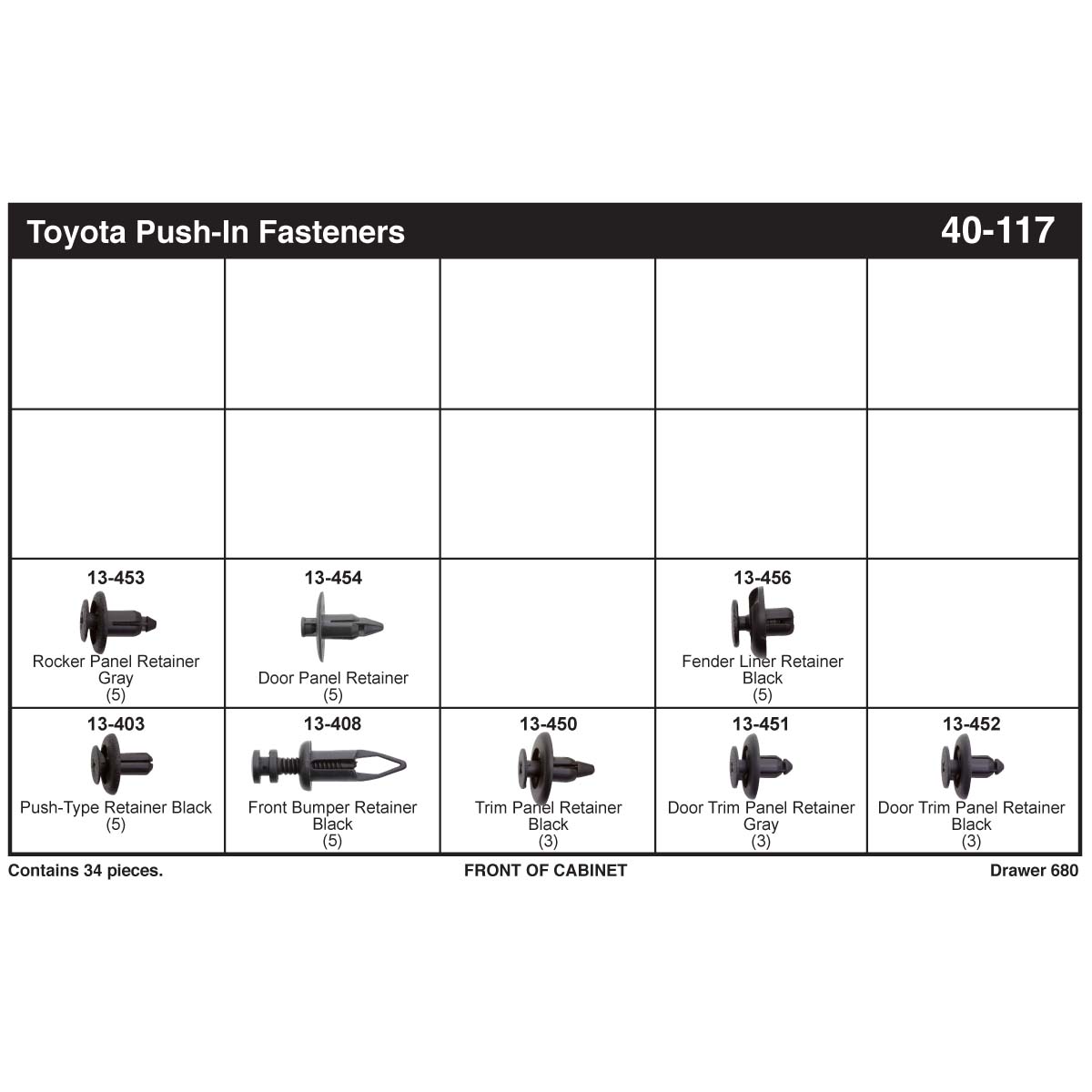 Toyota Push-In Fasteners 40-117

|  |  |  |  |  |
|---|---|---|---|---|
|  |  |  |  |  |
|  |  |  |  |  |
| 13-453 Rocker Panel Retainer Gray (5) | 13-454 Door Panel Retainer (5) |  | 13-456 Fender Liner Retainer Black (5) |  |
| 13-403 Push-Type Retainer Black (5) | 13-408 Front Bumper Retainer Black (5) | 13-450 Trim Panel Retainer Black (3) | 13-451 Door Trim Panel Retainer Gray (3) | 13-452 Door Trim Panel Retainer Black (3) |

Contains 34 pieces. FRONT OF CABINET Drawer 680